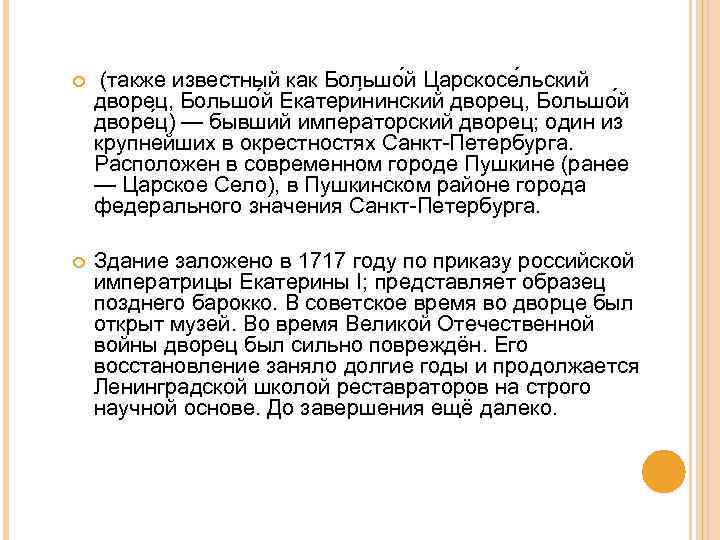 (также известный как Большо́й Царскосе́льский дворе́ц, Большо́й Екатери́нинский дворец, Большо́й дворе́ц) — бывший императорский дворец; один из крупнейших в окрестностях Санкт-Петербурга. Расположен в современном городе Пушкине (ранее — Царское Село), в Пушкинском районе города федерального значения Санкт-Петербурга.

Здание заложено в 1717 году по приказу российской императрицы Екатерины I; представляет образец позднего барокко. В советское время во дворце был открыт музей. Во время Великой Отечественной войны дворец был сильно повреждён. Его восстановление заняло долгие годы и продолжается Ленинградской школой реставраторов на строго научной основе. До завершения ещё далеко.